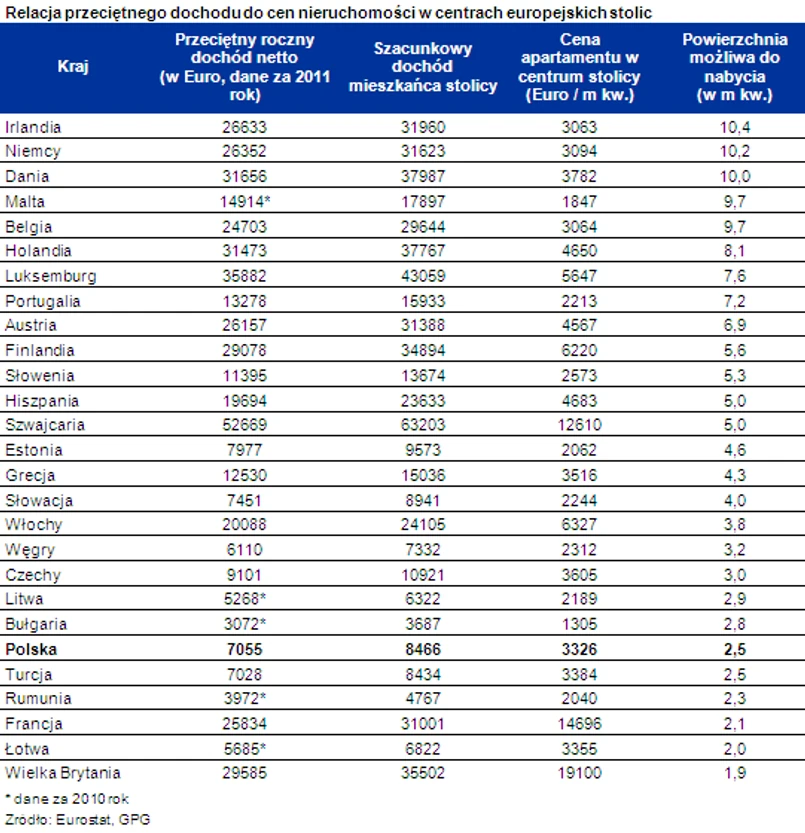 Relacja przeciętnego dochodu do cen nieruchomości w centrach europejskich stolic

| Kraj | Przeciętny roczny dochód netto (w Euro, dane za 2011 rok) | Szacunkowy dochód mieszkańca stolicy | Cena apartamentu w centrum stolicy (Euro / m kw.) | Powierzchnia możliwa do nabycia (w m kw.) |
|---|---|---|---|---|
| Irlandia | 26633 | 31960 | 3063 | 10,4 |
| Niemcy | 26352 | 31623 | 3094 | 10,2 |
| Dania | 31656 | 37987 | 3782 | 10,0 |
| Malta | 14914* | 17897 | 1847 | 9,7 |
| Belgia | 24703 | 29644 | 3064 | 9,7 |
| Holandia | 31473 | 37767 | 4650 | 8,1 |
| Luksemburg | 35882 | 43059 | 5647 | 7,6 |
| Portugalia | 13278 | 15933 | 2213 | 7,2 |
| Austria | 26157 | 31388 | 4567 | 6,9 |
| Finlandia | 29078 | 34894 | 6220 | 5,6 |
| Słowenia | 11395 | 13674 | 2573 | 5,3 |
| Hiszpania | 19694 | 23633 | 4683 | 5,0 |
| Szwajcaria | 52669 | 63203 | 12610 | 5,0 |
| Estonia | 7977 | 9573 | 2062 | 4,6 |
| Grecja | 12530 | 15036 | 3516 | 4,3 |
| Słowacja | 7451 | 8941 | 2244 | 4,0 |
| Włochy | 20088 | 24105 | 6327 | 3,8 |
| Węgry | 6110 | 7332 | 2312 | 3,2 |
| Czechy | 9101 | 10921 | 3605 | 3,0 |
| Litwa | 5268* | 6322 | 2189 | 2,9 |
| Bułgaria | 3072* | 3687 | 1305 | 2,8 |
| **Polska** | **7055** | **8466** | **3326** | **2,5** |
| Turcja | 7028 | 8434 | 3384 | 2,5 |
| Rumunia | 3972* | 4767 | 2040 | 2,3 |
| Francja | 25834 | 31001 | 14696 | 2,1 |
| Łotwa | 5685* | 6822 | 3355 | 2,0 |
| Wielka Brytania | 29585 | 35502 | 19100 | 1,9 |

* dane za 2010 rok
Zrodło: Eurostat, GPG